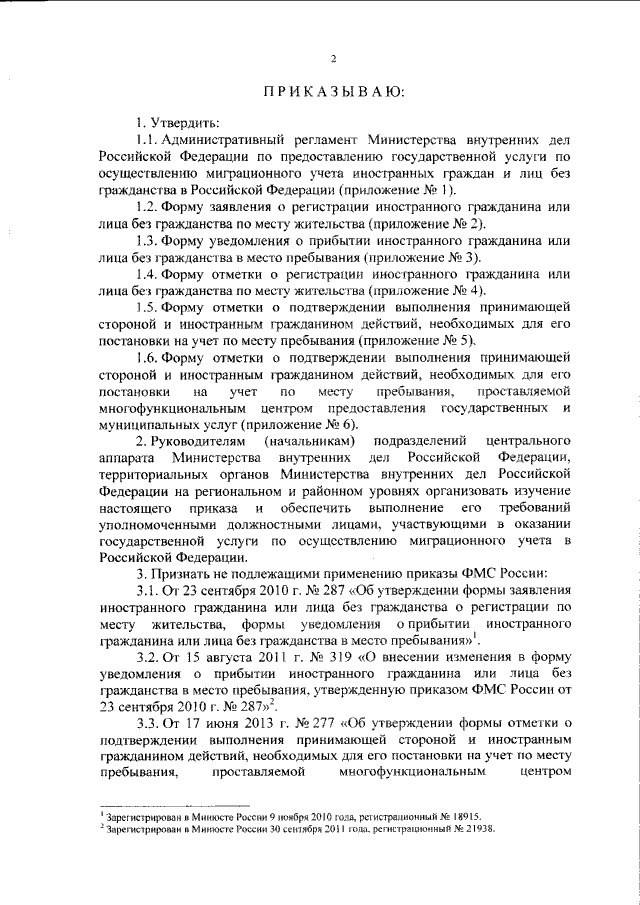 2

ПРИКАЗЫВАЮ:

1. Утвердить:

1.1. Административный регламент Министерства внутренних дел Российской Федерации по предоставлению государственной услуги по осуществлению миграционного учета иностранных граждан и лиц без гражданства в Российской Федерации (приложение № 1).

1.2. Форму заявления о регистрации иностранного гражданина или лица без гражданства по месту жительства (приложение № 2).

1.3. Форму уведомления о прибытии иностранного гражданина или лица без гражданства в место пребывания (приложение № 3).

1.4. Форму отметки о регистрации иностранного гражданина или лица без гражданства по месту жительства (приложение № 4).

1.5. Форму отметки о подтверждении выполнения принимающей стороной и иностранным гражданином действий, необходимых для его постановки на учет по месту пребывания (приложение № 5).

1.6. Форму отметки о подтверждении выполнения принимающей стороной и иностранным гражданином действий, необходимых для его постановки на учет по месту пребывания, проставляемой многофункциональным центром предоставления государственных и муниципальных услуг (приложение № 6).

2. Руководителям (начальникам) подразделений центрального аппарата Министерства внутренних дел Российской Федерации, территориальных органов Министерства внутренних дел Российской Федерации на региональном и районном уровнях организовать изучение настоящего приказа и обеспечить выполнение его требований уполномоченными должностными лицами, участвующими в оказании государственной услуги по осуществлению миграционного учета в Российской Федерации.

3. Признать не подлежащими применению приказы ФМС России:

3.1. От 23 сентября 2010 г. № 287 «Об утверждении формы заявления иностранного гражданина или лица без гражданства о регистрации по месту жительства, формы уведомления о прибытии иностранного гражданина или лица без гражданства в место пребывания»$^1$.

3.2. От 15 августа 2011 г. № 319 «О внесении изменения в форму уведомления о прибытии иностранного гражданина или лица без гражданства в место пребывания, утвержденную приказом ФМС России от 23 сентября 2010 г. № 287»$^2$.

3.3. От 17 июня 2013 г. № 277 «Об утверждении формы отметки о подтверждении выполнения принимающей стороной и иностранным гражданином действий, необходимых для его постановки на учет по месту пребывания, проставляемой многофункциональным центром

$^1$ Зарегистрирован в Минюсте России 9 ноября 2010 года, регистрационный № 18915.
$^2$ Зарегистрирован в Минюсте России 30 сентября 2011 года, регистрационный № 21938.